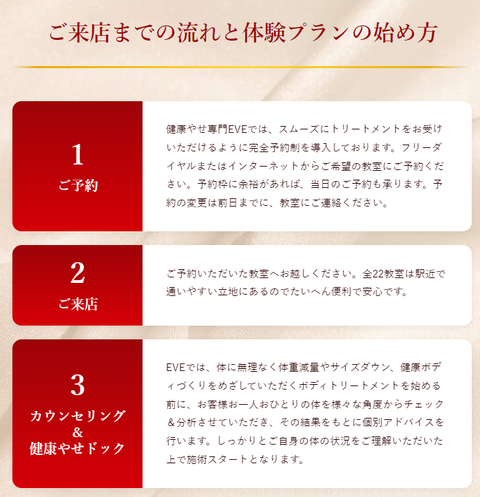 ご来店までの流れと体験プランの始め方

1
ご予約

健康やせ専門EVEでは、スムーズにトリートメントをお受けいただけるように完全予約制を導入しております。フリーダイヤルまたはインターネットからご希望の教室にご予約ください。予約枠に余裕があれば、当日のご予約も承ります。予約の変更は前日までに、教室にご連絡ください。

2
ご来店

ご予約いただいた教室へお越しください。全22教室は駅近で通いやすい立地にあるのでたいへん便利で安心です。

3
カウンセリング
&
健康やせドック

EVEでは、体に無理なく体重減量やサイズダウン、健康ボディづくりをめざしていただくボディトリートメントを始める前に、お客様お一人おひとりの体を様々な角度からチェック＆分析させていただき、その結果をもとに個別アドバイスを行います。しっかりとご自身の体の状況をご理解いただいた上で施術スタートとなります。